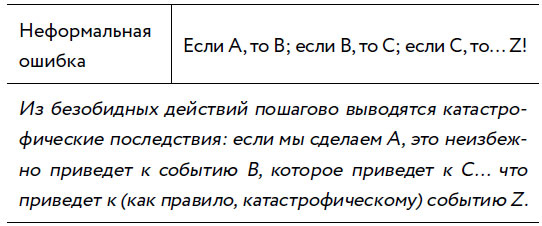 | Неформальная ошибка | Если A, то B; если B, то C; если C, то... Z! |
|---|---|

Из безобидных действий пошагово выводятся катастрофические последствия: если мы сделаем A, это неизбежно приведет к событию B, которое приведет к C... что приведет к (как правило, катастрофическому) событию Z.